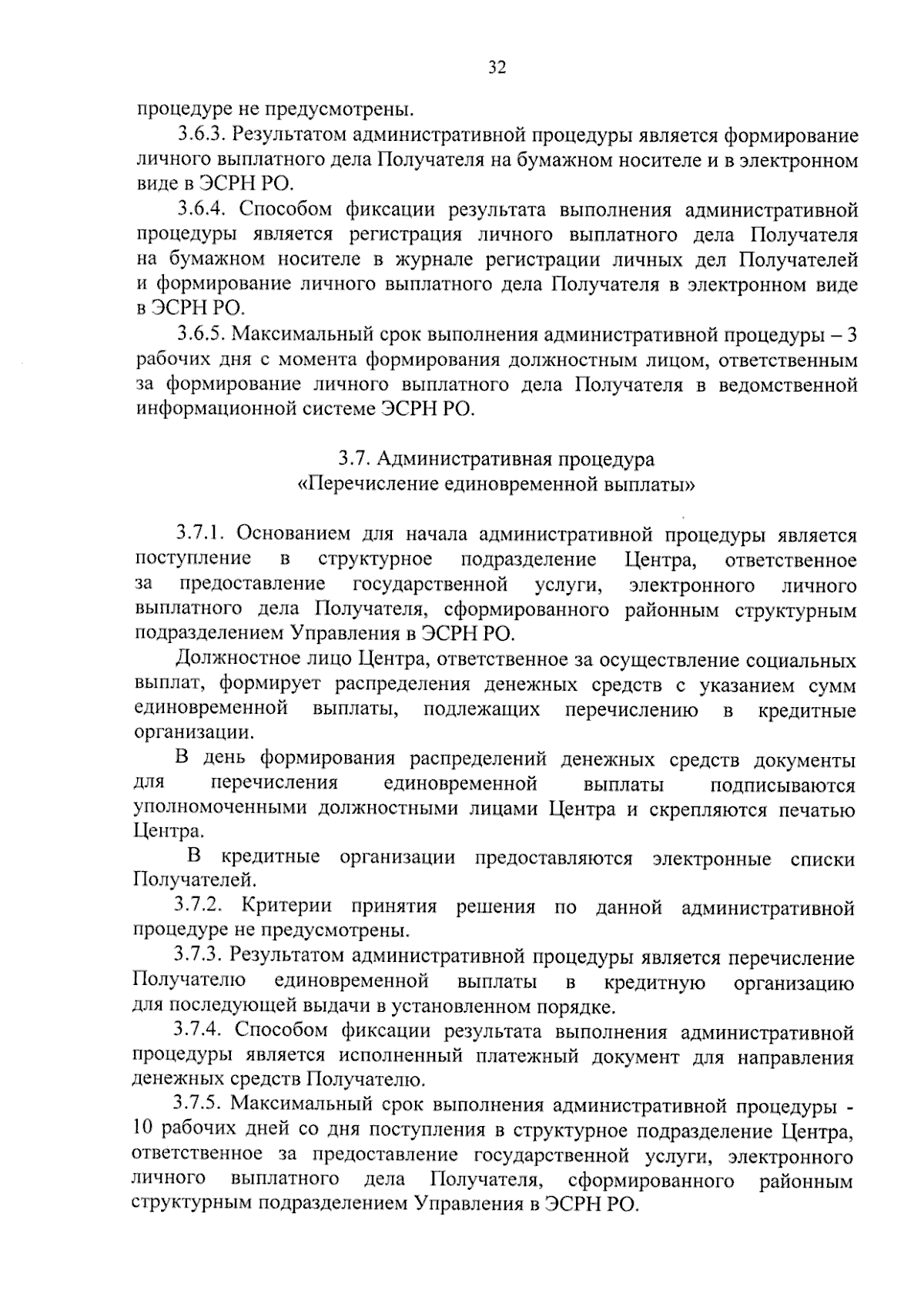 32

процедуре не предусмотрены.

3.6.3. Результатом административной процедуры является формирование личного выплатного дела Получателя на бумажном носителе и в электронном виде в ЭСРН РО.

3.6.4. Способом фиксации результата выполнения административной процедуры является регистрация личного выплатного дела Получателя на бумажном носителе в журнале регистрации личных дел Получателей и формирование личного выплатного дела Получателя в электронном виде в ЭСРН РО.

3.6.5. Максимальный срок выполнения административной процедуры – 3 рабочих дня с момента формирования должностным лицом, ответственным за формирование личного выплатного дела Получателя в ведомственной информационной системе ЭСРН РО.

3.7. Административная процедура
«Перечисление единовременной выплаты»

3.7.1. Основанием для начала административной процедуры является поступление в структурное подразделение Центра, ответственное за предоставление государственной услуги, электронного личного выплатного дела Получателя, сформированного районным структурным подразделением Управления в ЭСРН РО.

Должностное лицо Центра, ответственное за осуществление социальных выплат, формирует распределения денежных средств с указанием сумм единовременной выплаты, подлежащих перечислению в кредитные организации.

В день формирования распределений денежных средств документы для перечисления единовременной выплаты подписываются уполномоченными должностными лицами Центра и скрепляются печатью Центра.

В кредитные организации предоставляются электронные списки Получателей.

3.7.2. Критерии принятия решения по данной административной процедуре не предусмотрены.

3.7.3. Результатом административной процедуры является перечисление Получателю единовременной выплаты в кредитную организацию для последующей выдачи в установленном порядке.

3.7.4. Способом фиксации результата выполнения административной процедуры является исполненный платежный документ для направления денежных средств Получателю.

3.7.5. Максимальный срок выполнения административной процедуры - 10 рабочих дней со дня поступления в структурное подразделение Центра, ответственное за предоставление государственной услуги, электронного личного выплатного дела Получателя, сформированного районным структурным подразделением Управления в ЭСРН РО.